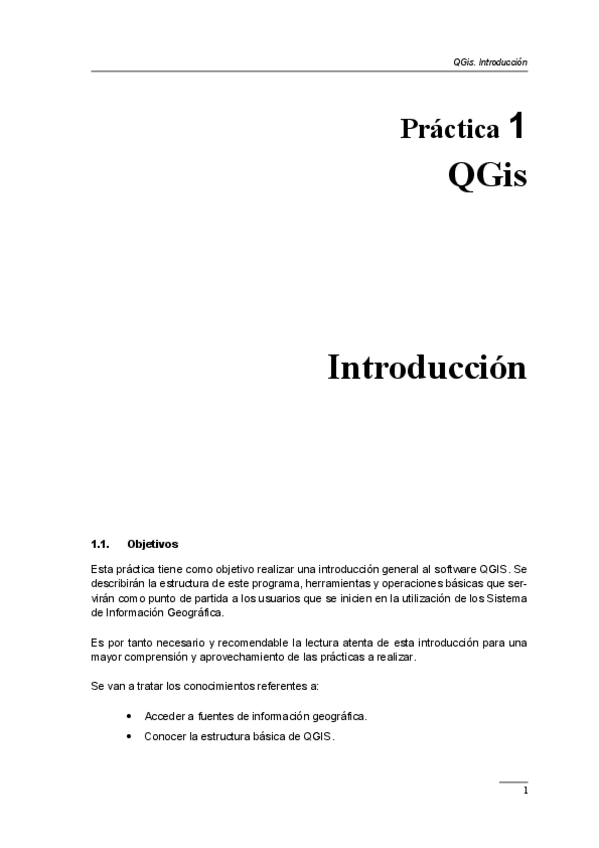 QGis. Introducción

Práctica 1
QGis

Introducción

1.1. Objetivos

Esta práctica tiene como objetivo realizar una introducción general al software QGIS. Se describirán la estructura de este programa, herramientas y operaciones básicas que servirán como punto de partida a los usuarios que se inicien en la utilización de los Sistema de Información Geográfica.

Es por tanto necesario y recomendable la lectura atenta de esta introducción para una mayor comprensión y aprovechamiento de las prácticas a realizar.

Se van a tratar los conocimientos referentes a:

• Acceder a fuentes de información geográfica.
• Conocer la estructura básica de QGIS.

1